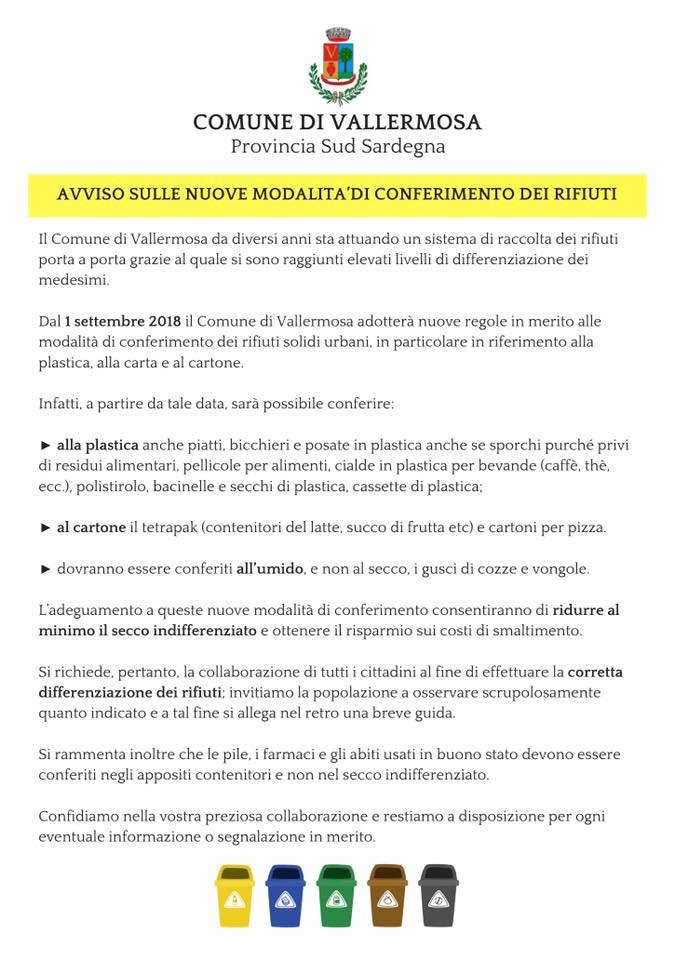 COMUNE DI VALLERMOSA
Provincia Sud Sardegna

AVVISO SULLE NUOVE MODALITA'DI CONFERIMENTO DEI RIFIUTI

Il Comune di Vallermosa da diversi anni sta attuando un sistema di raccolta dei rifiuti porta a porta grazie al quale si sono raggiunti elevati livelli di differenziazione dei medesimi.

Dal 1 settembre 2018 il Comune di Vallermosa adotterà nuove regole in merito alle modalità di conferimento dei rifiuti solidi urbani, in particolare in riferimento alla plastica, alla carta e al cartone.

Infatti, a partire da tale data, sarà possibile conferire:

► alla plastica anche piatti, bicchieri e posate in plastica anche se sporchi purché privi di residui alimentari, pellicole per alimenti, cialde in plastica per bevande (caffè, thè, ecc.), polistirolo, bacinelle e secchi di plastica, cassette di plastica;

► al cartone il tetrapak (contenitori del latte, succo di frutta etc) e cartoni per pizza.

► dovranno essere conferiti all'umido, e non al secco, i gusci di cozze e vongole.

L'adeguamento a queste nuove modalità di conferimento consentiranno di ridurre al minimo il secco indifferenziato e ottenere il risparmio sui costi di smaltimento.

Si richiede, pertanto, la collaborazione di tutti i cittadini al fine di effettuare la corretta differenziazione dei rifiuti; invitiamo la popolazione a osservare scrupolosamente quanto indicato e a tal fine si allega nel retro una breve guida.

Si rammenta inoltre che le pile, i farmaci e gli abiti usati in buono stato devono essere conferiti negli appositi contenitori e non nel secco indifferenziato.

Confidiamo nella vostra preziosa collaborazione e restiamo a disposizione per ogni eventuale informazione o segnalazione in merito.